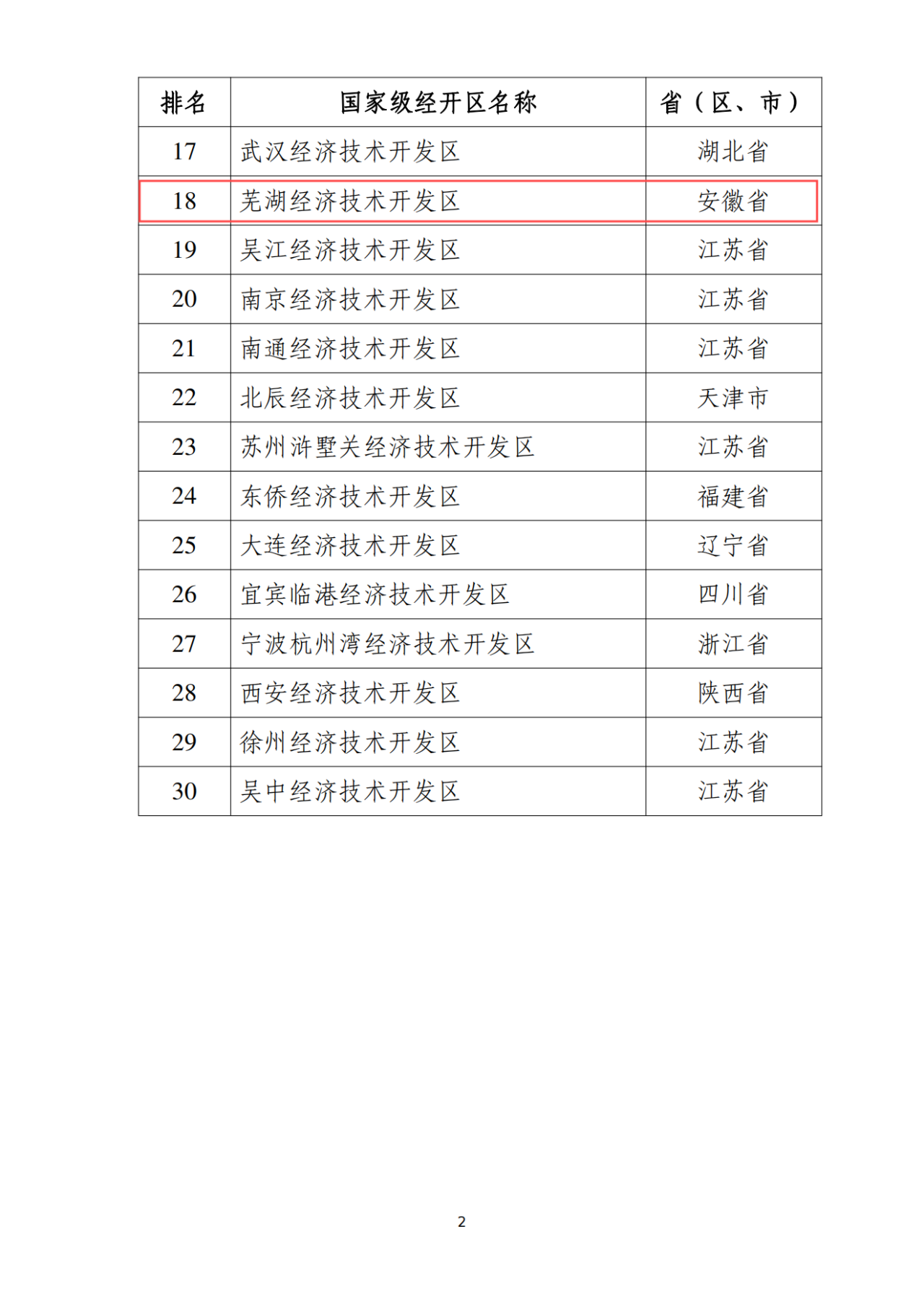 | 排名 | 国家级经开区名称 | 省（区、市） |
|---|---|---|
| 17 | 武汉经济技术开发区 | 湖北省 |
| 18 | 芜湖经济技术开发区 | 安徽省 |
| 19 | 吴江经济技术开发区 | 江苏省 |
| 20 | 南京经济技术开发区 | 江苏省 |
| 21 | 南通经济技术开发区 | 江苏省 |
| 22 | 北辰经济技术开发区 | 天津市 |
| 23 | 苏州浒墅关经济技术开发区 | 江苏省 |
| 24 | 东侨经济技术开发区 | 福建省 |
| 25 | 大连经济技术开发区 | 辽宁省 |
| 26 | 宜宾临港经济技术开发区 | 四川省 |
| 27 | 宁波杭州湾经济技术开发区 | 浙江省 |
| 28 | 西安经济技术开发区 | 陕西省 |
| 29 | 徐州经济技术开发区 | 江苏省 |
| 30 | 吴中经济技术开发区 | 江苏省 |

2